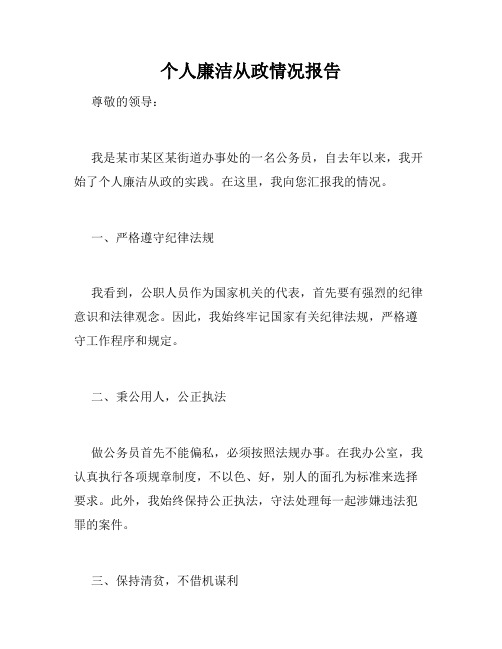 个人廉洁从政情况报告

尊敬的领导：

我是某市某区某街道办事处的一名公务员，自去年以来，我开始了个人廉洁从政的实践。在这里，我向您汇报我的情况。

一、严格遵守纪律法规

我看到，公职人员作为国家机关的代表，首先要有强烈的纪律意识和法律观念。因此，我始终牢记国家有关纪律法规，严格遵守工作程序和规定。

二、秉公用人，公正执法

做公务员首先不能偏私，必须按照法规办事。在我办公室，我认真执行各项规章制度，不以色、好，别人的面孔为标准来选择要求。此外，我始终保持公正执法，守法处理每一起涉嫌违法犯罪的案件。

三、保持清贫，不借机谋利